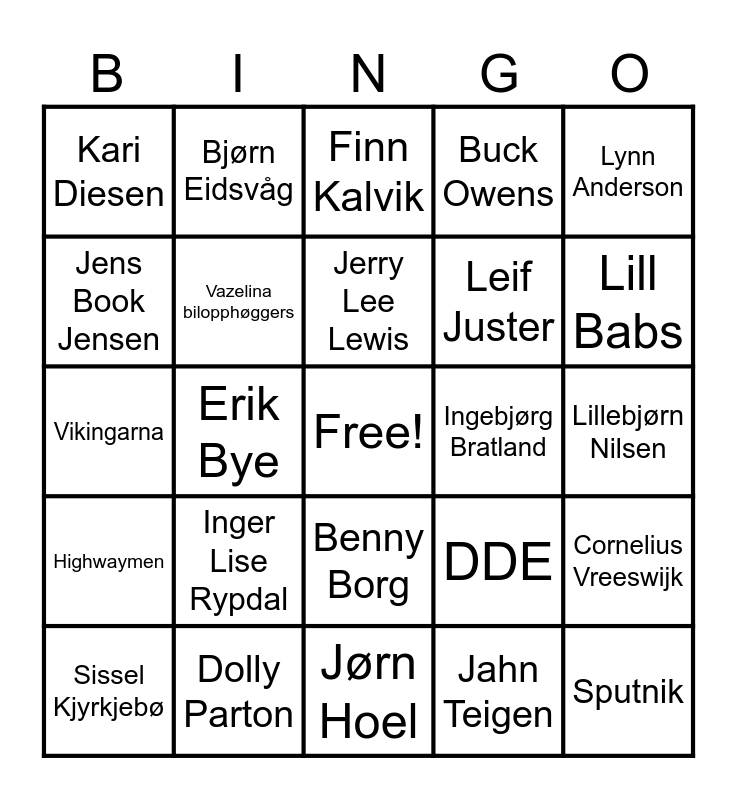 | B | I | N | G | O |
|---|---|---|---|---|
| Kari Diesen | Bjørn Eidsvåg | Finn Kalvik | Buck Owens | Lynn Anderson |
| Jens Book Jensen | Vazelina bilopphøggers | Jerry Lee Lewis | Leif Juster | Lill Babs |
| Vikingarna | Erik Bye | Free! | Ingebjørg Bratland | Lillebjørn Nilsen |
| Highwaymen | Inger Lise Rypdal | Benny Borg | DDE | Cornelius Vreeswijk |
| Sissel Kjyrkjebø | Dolly Parton | Jørn Hoel | Jahn Teigen | Sputnik |